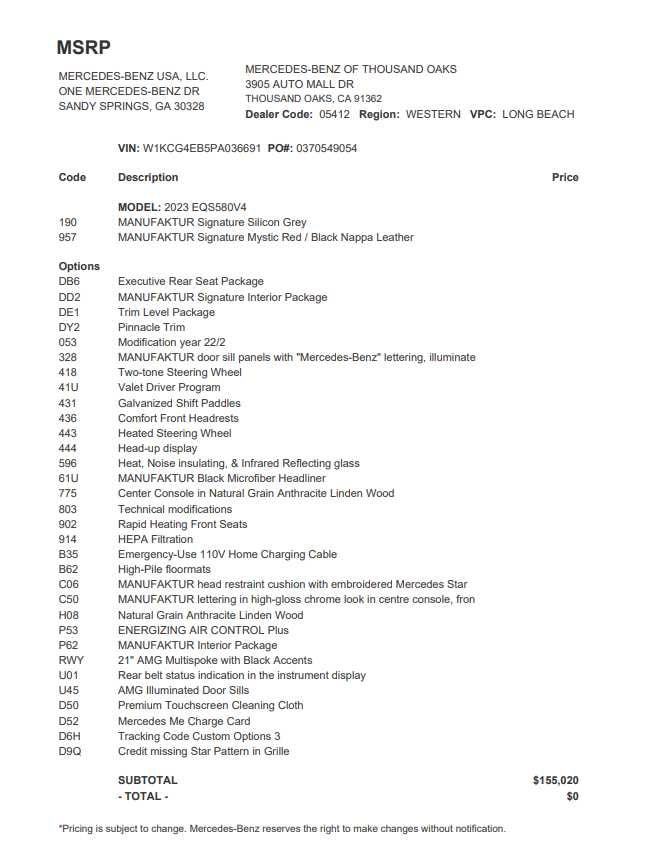 MSRP

MERCEDES-BENZ USA, LLC.
ONE MERCEDES-BENZ DR
SANDY SPRINGS, GA 30328

MERCEDES-BENZ OF THOUSAND OAKS
3905 AUTO MALL DR
THOUSAND OAKS, CA 91362
Dealer Code: 05412 Region: WESTERN VPC: LONG BEACH

VIN: W1KCG4EB5PA036691 PO#: 0370549054

| Code | Description | Price |
|---|---|---|
| | MODEL: 2023 EQS580V4 | |
| 190 | MANUFAKTUR Signature Silicon Grey | |
| 957 | MANUFAKTUR Signature Mystic Red / Black Nappa Leather | |
| Options | | |
| DB6 | Executive Rear Seat Package | |
| DD2 | MANUFAKTUR Signature Interior Package | |
| DE1 | Trim Level Package | |
| DY2 | Pinnacle Trim | |
| 053 | Modification year 22/2 | |
| 328 | MANUFAKTUR door sill panels with "Mercedes-Benz" lettering, illuminate | |
| 418 | Two-tone Steering Wheel | |
| 41U | Valet Driver Program | |
| 431 | Galvanized Shift Paddles | |
| 436 | Comfort Front Headrests | |
| 443 | Heated Steering Wheel | |
| 444 | Head-up display | |
| 596 | Heat, Noise insulating, & Infrared Reflecting glass | |
| 61U | MANUFAKTUR Black Microfiber Headliner | |
| 775 | Center Console in Natural Grain Anthracite Linden Wood | |
| 803 | Technical modifications | |
| 902 | Rapid Heating Front Seats | |
| 914 | HEPA Filtration | |
| B35 | Emergency-Use 110V Home Charging Cable | |
| B62 | High-Pile floormats | |
| C06 | MANUFAKTUR head restraint cushion with embroidered Mercedes Star | |
| C50 | MANUFAKTUR lettering in high-gloss chrome look in centre console, fron | |
| H08 | Natural Grain Anthracite Linden Wood | |
| P53 | ENERGIZING AIR CONTROL Plus | |
| P62 | MANUFAKTUR Interior Package | |
| RWY | 21" AMG Multispoke with Black Accents | |
| U01 | Rear belt status indication in the instrument display | |
| U45 | AMG Illuminated Door Sills | |
| D50 | Premium Touchscreen Cleaning Cloth | |
| D52 | Mercedes Me Charge Card | |
| D6H | Tracking Code Custom Options 3 | |
| D9Q | Credit missing Star Pattern in Grille | |
| | SUBTOTAL | $155,020 |
| | - TOTAL - | $0 |

*Pricing is subject to change. Mercedes-Benz reserves the right to make changes without notification.